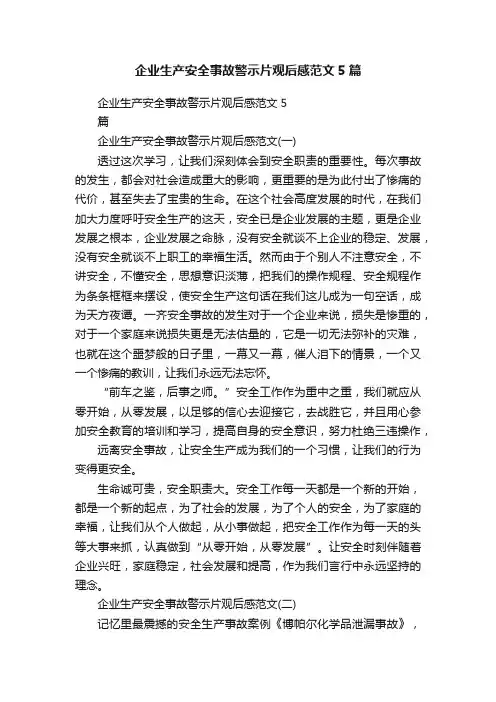 企业生产安全事故警示片观后感范文 5 篇

企业生产安全事故警示片观后感范文 5 篇

企业生产安全事故警示片观后感范文(一)

透过这次学习，让我们深刻体会到安全职责的重要性。每次事故的发生，都会对社会造成重大的影响，更重要的是为此付出了惨痛的代价，甚至失去了宝贵的生命。在这个社会高度发展的时代，在我们加大力度呼吁安全生产的这天，安全已是企业发展的主题，更是企业发展之根本，企业发展之命脉，没有安全就谈不上企业的稳定、发展，没有安全就谈不上职工的幸福生活。然而由于个别人不注意安全，不讲安全，不懂安全，思想意识淡薄，把我们的操作规程、安全规程作为条条框框来摆设，使安全生产这句话在我们这儿成为一句空话，成为天方夜谭。一齐安全事故的发生对于一个企业来说，损失是惨重的，对于一个家庭来说损失更是无法估量的，它是一切无法弥补的灾难，也就在这个噩梦般的日子里，一幕又一幕，催人泪下的情景，一个又一个惨痛的教训，让我们永远无法忘怀。

“前车之鉴，后事之师。”安全工作作为重中之重，我们就应从零开始，从零发展，以足够的信心去迎接它，去战胜它，并且用心参加安全教育的培训和学习，提高自身的安全意识，努力杜绝三违操作，

远离安全事故，让安全生产成为我们的一个习惯，让我们的行为变得更安全。

生命诚可贵，安全职责大。安全工作每一天都是一个新的开始，都是一个新的起点，为了社会的发展，为了个人的安全，为了家庭的幸福，让我们从个人做起，从小事做起，把安全工作作为每一天的头等大事来抓，认真做到“从零开始，从零发展”。让安全时刻伴随着企业兴旺，家庭稳定，社会发展和提高，作为我们言行中永远坚持的理念。

企业生产安全事故警示片观后感范文(二)

记忆里最震撼的安全生产事故案例《博帕尔化学品泄漏事故》，